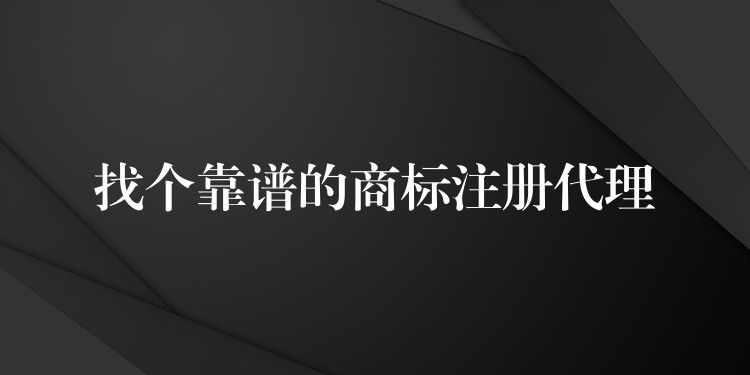 找个靠谱的商标注册代理